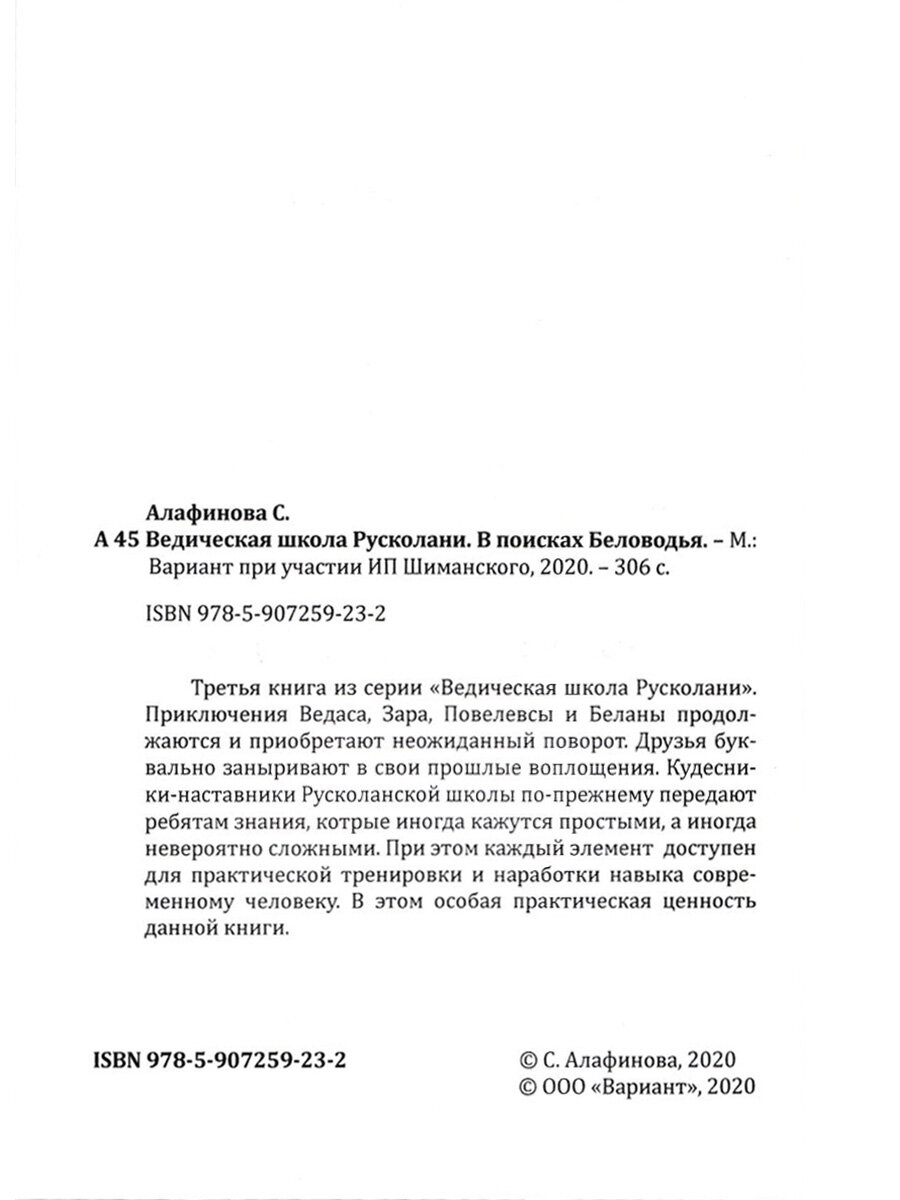 Алафинова С.
А 45 Ведическая школа Русколани. В поисках Беловодья. – М.: Вариант при участии ИП Шиманского, 2020. – 306 с.

ISBN 978-5-907259-23-2

Третья книга из серии «Ведическая школа Русколани». Приключения Ведаса, Зара, Повелевсы и Беланы продолжаются и приобретают неожиданный поворот. Друзья буквально заныривают в свои прошлые воплощения. Кудесники-наставники Русколанской школы по-прежнему передают ребятам знания, котрые иногда кажутся простыми, а иногда невероятно сложными. При этом каждый элемент доступен для практической тренировки и наработки навыка современному человеку. В этом особая практическая ценность данной книги.

ISBN 978-5-907259-23-2

© С. Алафинова, 2020
© ООО «Вариант», 2020